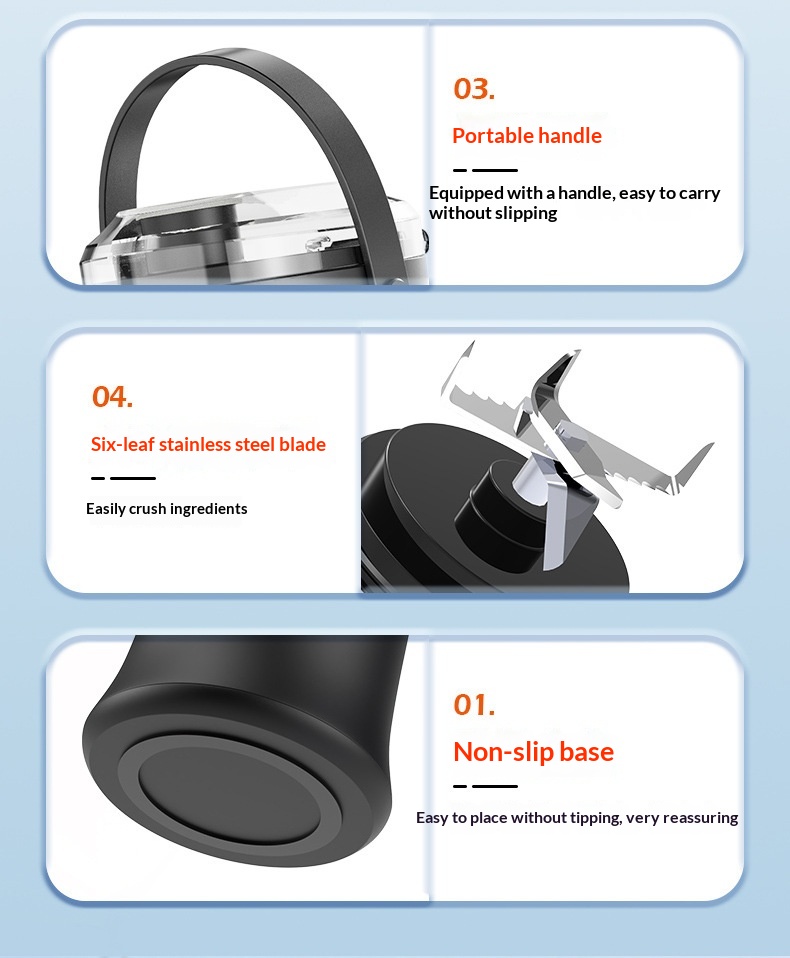 03.

Portable handle

Equipped with a handle, easy to carry without slipping

04.

Six-leaf stainless steel blade

Easily crush ingredients

01.

Non-slip base

Easy to place without tipping, very reassuring